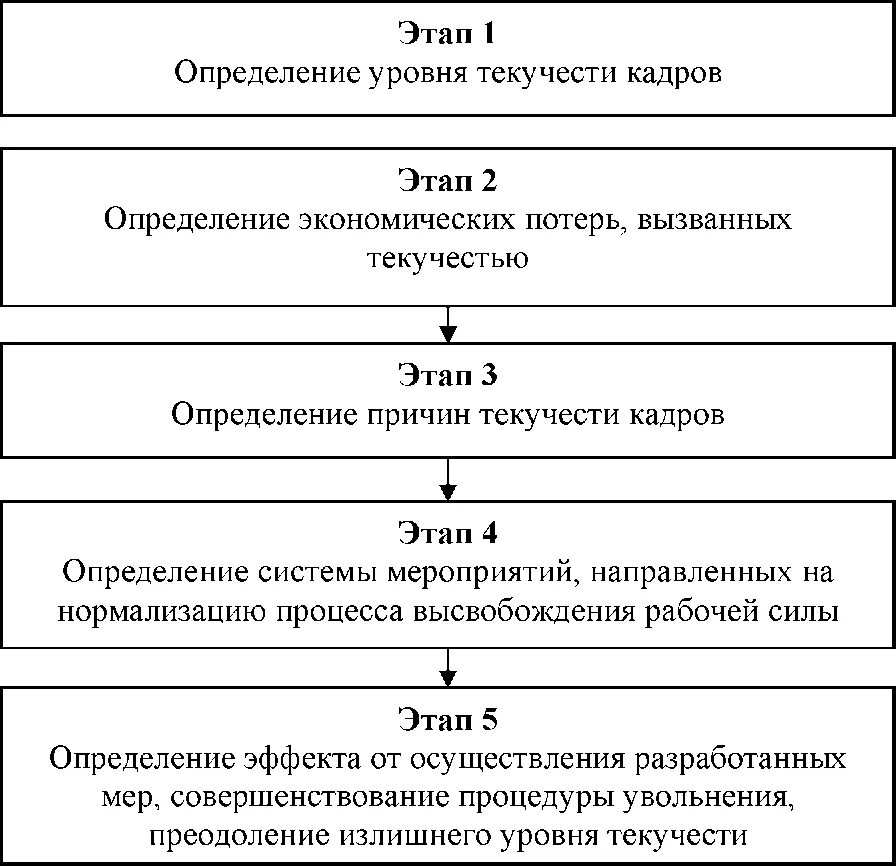 Этап 1
Определение уровня текучести кадров

Этап 2
Определение экономических потерь, вызванных текучестью

Этап 3
Определение причин текучести кадров

Этап 4
Определение системы мероприятий, направленных на нормализацию процесса высвобождения рабочей силы

Этап 5
Определение эффекта от осуществления разработанных мер, совершенствование процедуры увольнения, преодоление излишнего уровня текучести